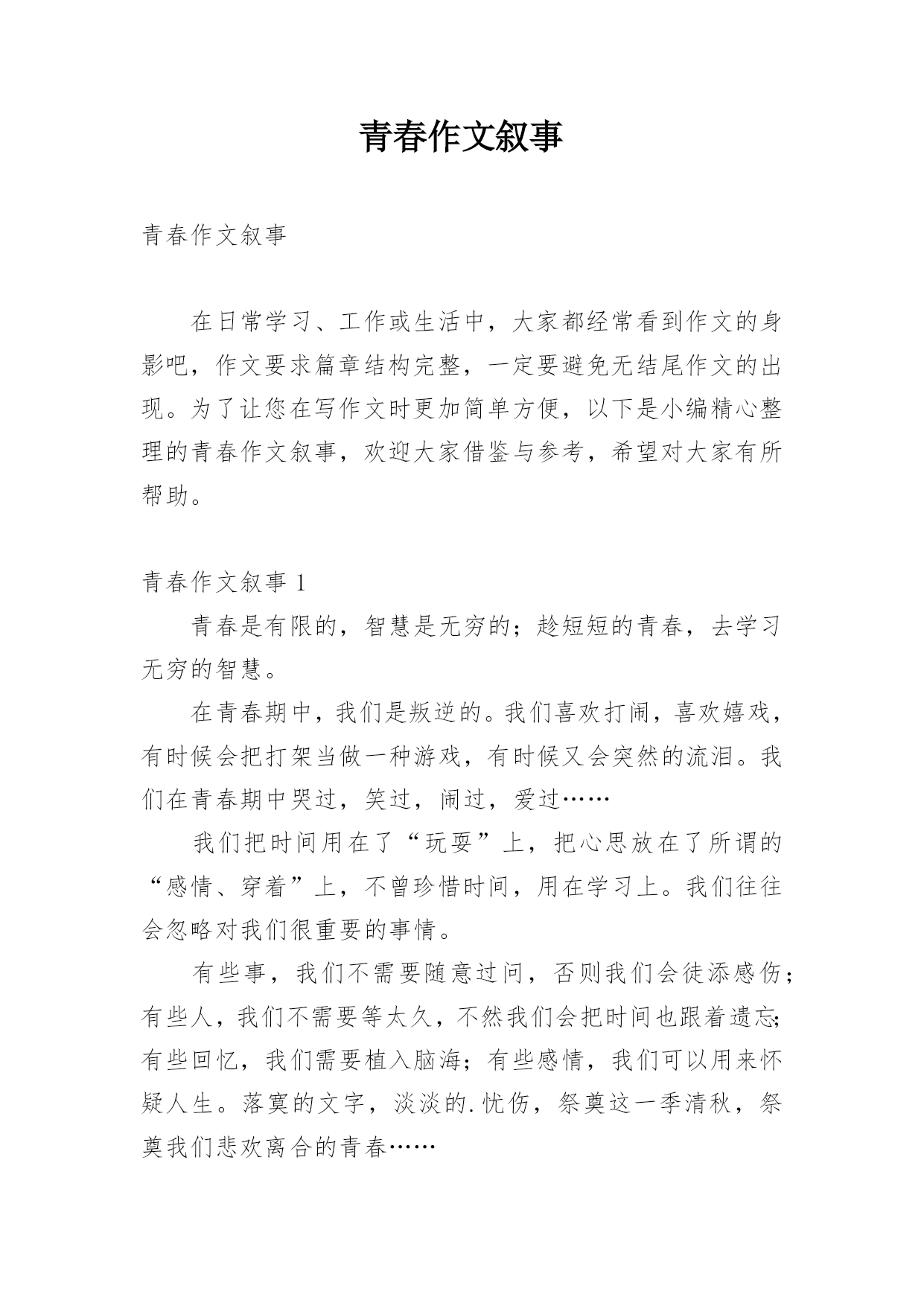 青春作文叙事

青春作文叙事

在日常学习、工作或生活中，大家都经常看到作文的身影吧，作文要求篇章结构完整，一定要避免无结尾作文的出现。为了让您在写作文时更加简单方便，以下是小编精心整理的青春作文叙事，欢迎大家借鉴与参考，希望对大家有所帮助。

青春作文叙事 1

青春是有限的，智慧是无穷的；趁短短的青春，去学习无穷的智慧。

在青春期中，我们是叛逆的。我们喜欢打闹，喜欢嬉戏，有时候会把打架当做一种游戏，有时候又会突然的流泪。我们在青春期中哭过，笑过，闹过，爱过……

我们把时间用在了“玩耍”上，把心思放在了所谓的“感情、穿着”上，不曾珍惜时间，用在学习上。我们往往会忽略对我们很重要的事情。

有些事，我们不需要随意过问，否则我们会徒添感伤；有些人，我们不需要等太久，不然我们会把时间也跟着遗忘；有些回忆，我们需要植入脑海；有些感情，我们可以用来怀疑人生。落寞的文字，淡淡的.忧伤，祭奠这一季清秋，祭奠我们悲欢离合的青春……